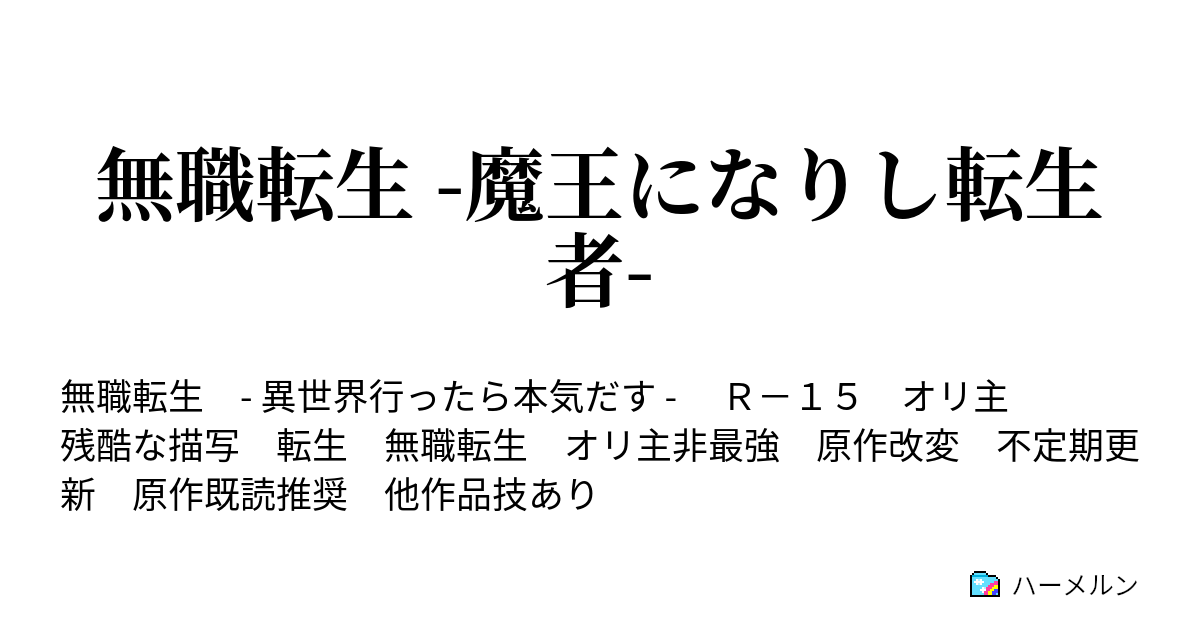 無職転生 -魔王になりし転生者-

無職転生　- 異世界行ったら本気だす -　Ｒ－１５　オリ主　残酷な描写　転生　無職転生　オリ主非最強　原作改変　不定期更新　原作既読推奨　他作品技あり

ハーメルン